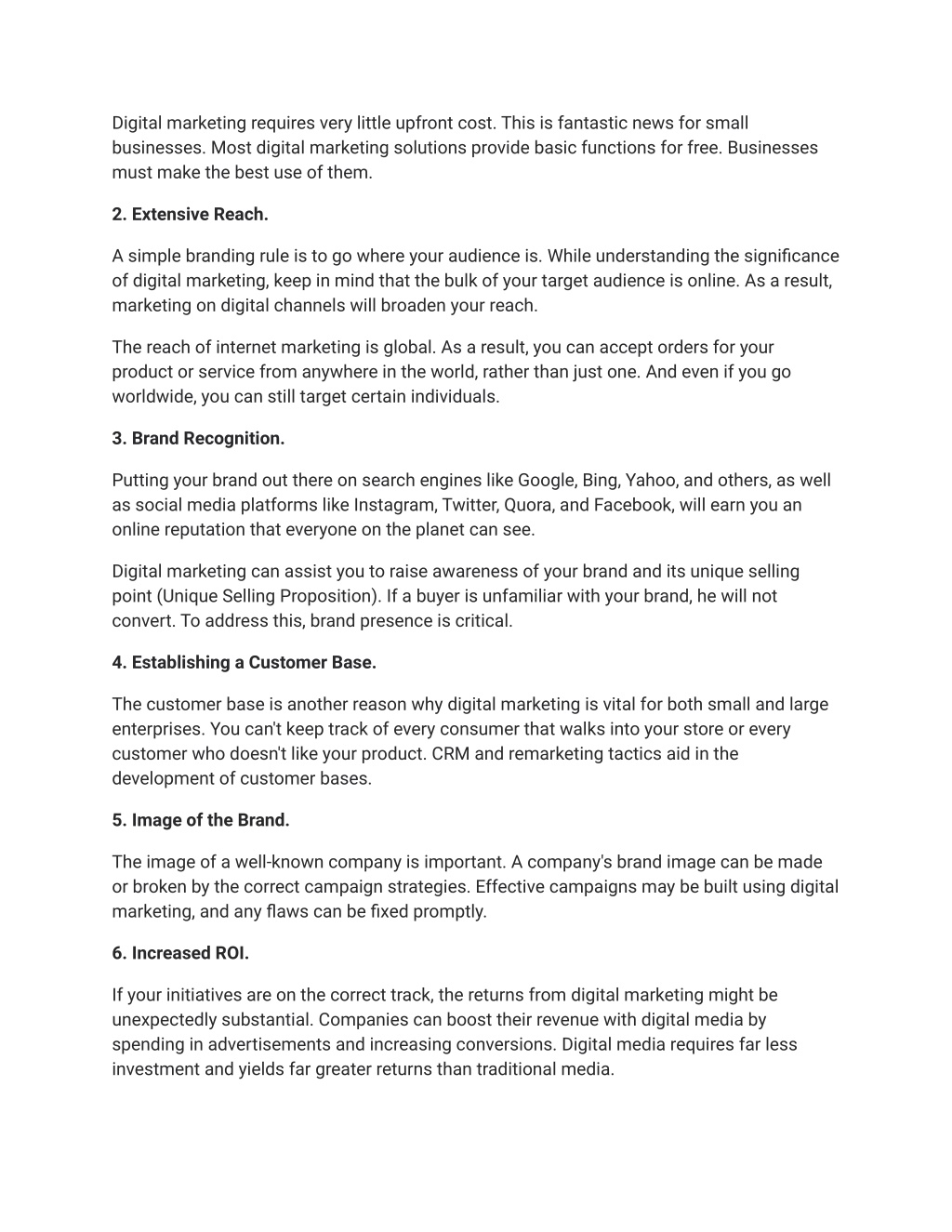 Digital marketing requires very little upfront cost. This is fantastic news for small businesses. Most digital marketing solutions provide basic functions for free. Businesses must make the best use of them.

2. Extensive Reach.

A simple branding rule is to go where your audience is. While understanding the significance of digital marketing, keep in mind that the bulk of your target audience is online. As a result, marketing on digital channels will broaden your reach.

The reach of internet marketing is global. As a result, you can accept orders for your product or service from anywhere in the world, rather than just one. And even if you go worldwide, you can still target certain individuals.

3. Brand Recognition.

Putting your brand out there on search engines like Google, Bing, Yahoo, and others, as well as social media platforms like Instagram, Twitter, Quora, and Facebook, will earn you an online reputation that everyone on the planet can see.

Digital marketing can assist you to raise awareness of your brand and its unique selling point (Unique Selling Proposition). If a buyer is unfamiliar with your brand, he will not convert. To address this, brand presence is critical.

4. Establishing a Customer Base.

The customer base is another reason why digital marketing is vital for both small and large enterprises. You can't keep track of every consumer that walks into your store or every customer who doesn't like your product. CRM and remarketing tactics aid in the development of customer bases.

5. Image of the Brand.

The image of a well-known company is important. A company's brand image can be made or broken by the correct campaign strategies. Effective campaigns may be built using digital marketing, and any flaws can be fixed promptly.

6. Increased ROI.

If your initiatives are on the correct track, the returns from digital marketing might be unexpectedly substantial. Companies can boost their revenue with digital media by spending in advertisements and increasing conversions. Digital media requires far less investment and yields far greater returns than traditional media.